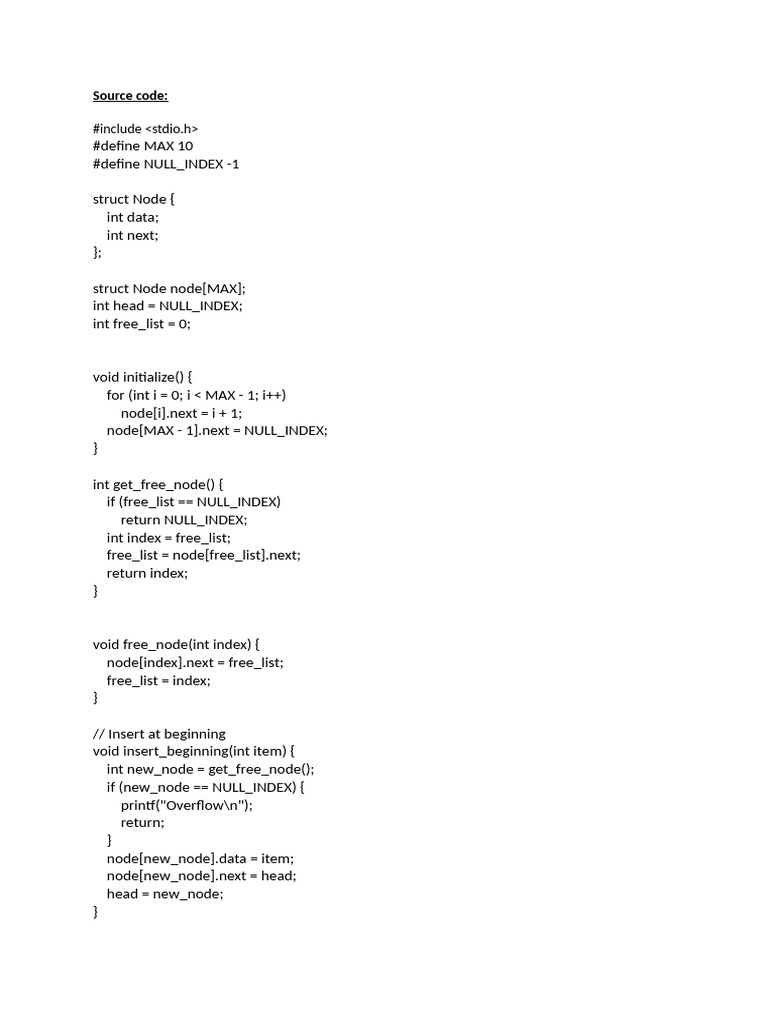 Source code:

#include <stdio.h>
#define MAX 10
#define NULL_INDEX -1

struct Node {
    int data;
    int next;
};

struct Node node[MAX];
int head = NULL_INDEX;
int free_list = 0;

void initialize() {
    for (int i = 0; i < MAX - 1; i++)
        node[i].next = i + 1;
    node[MAX - 1].next = NULL_INDEX;
}

int get_free_node() {
    if (free_list == NULL_INDEX)
        return NULL_INDEX;
    int index = free_list;
    free_list = node[free_list].next;
    return index;
}

void free_node(int index) {
    node[index].next = free_list;
    free_list = index;
}

// Insert at beginning
void insert_beginning(int item) {
    int new_node = get_free_node();
    if (new_node == NULL_INDEX) {
        printf("Overflow\n");
        return;
    }
    node[new_node].data = item;
    node[new_node].next = head;
    head = new_node;
}